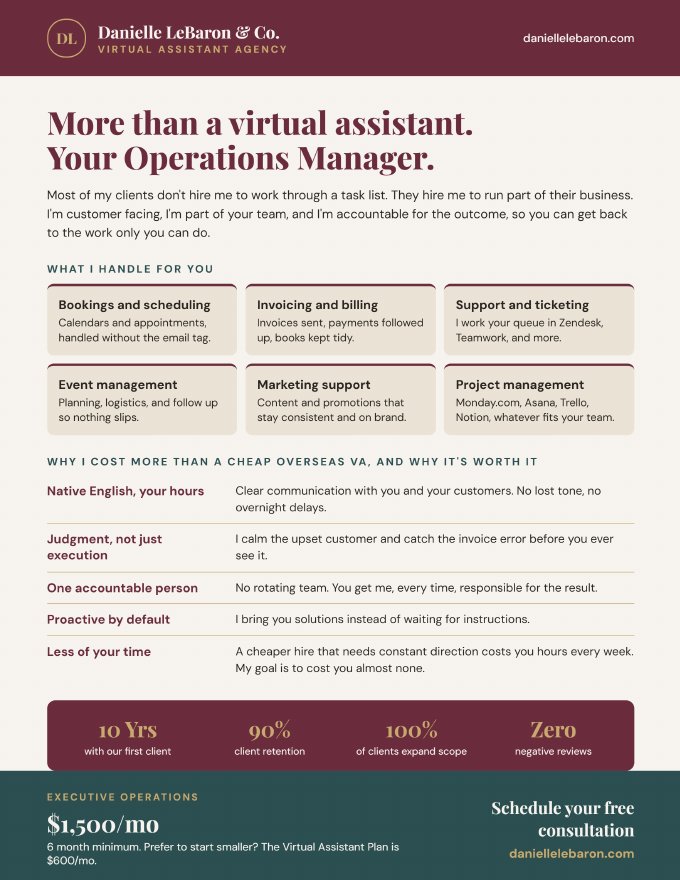 DL

Danielle LeBaron & Co.
VIRTUAL ASSISTANT AGENCY

daniellelebaron.com

More than a virtual assistant.
Your Operations Manager.

Most of my clients don't hire me to work through a task list. They hire me to run part of their business. I'm customer facing, I'm part of your team, and I'm accountable for the outcome, so you can get back to the work only you can do.

WHAT I HANDLE FOR YOU

Bookings and scheduling
Calendars and appointments, handled without the email tag.

Invoicing and billing
Invoices sent, payments followed up, books kept tidy.

Support and ticketing
I work your queue in Zendesk, Teamwork, and more.

Event management
Planning, logistics, and follow up so nothing slips.

Marketing support
Content and promotions that stay consistent and on brand.

Project management
Monday.com, Asana, Trello, Notion, whatever fits your team.

WHY I COST MORE THAN A CHEAP OVERSEAS VA, AND WHY IT'S WORTH IT

Native English, your hours
Clear communication with you and your customers. No lost tone, no overnight delays.

Judgment, not just execution
I calm the upset customer and catch the invoice error before you ever see it.

One accountable person
No rotating team. You get me, every time, responsible for the result.

Proactive by default
I bring you solutions instead of waiting for instructions.

Less of your time
A cheaper hire that needs constant direction costs you hours every week. My goal is to cost you almost none.

10 Yrs
with our first client

90%
client retention

100%
of clients expand scope

Zero
negative reviews

EXECUTIVE OPERATIONS

$1,500/mo
6 month minimum. Prefer to start smaller? The Virtual Assistant Plan is $600/mo.

Schedule your free consultation
daniellelebaron.com